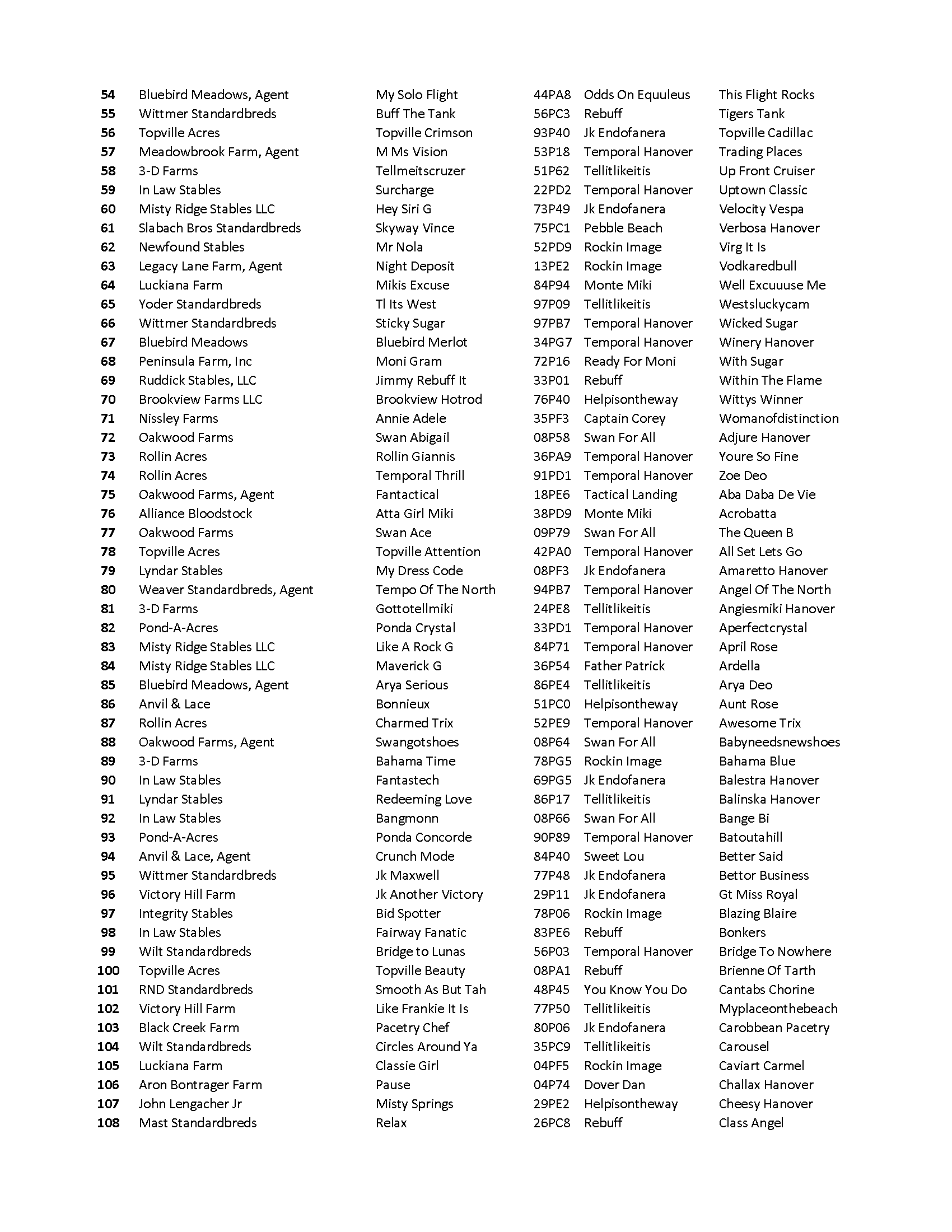 | | | | | | |
|---|---|---|---|---|---|
| 54 | Bluebird Meadows, Agent | My Solo Flight | 44PA8 | Odds On Equuleus | This Flight Rocks |
| 55 | Wittmer Standardbreds | Buff The Tank | 56PC3 | Rebuff | Tigers Tank |
| 56 | Topville Acres | Topville Crimson | 93P40 | Jk Endofanera | Topville Cadillac |
| 57 | Meadowbrook Farm, Agent | M Ms Vision | 53P18 | Temporal Hanover | Trading Places |
| 58 | 3-D Farms | Tellmeitscruzer | 51P62 | Tellitlikeitis | Up Front Cruiser |
| 59 | In Law Stables | Surcharge | 22PD2 | Temporal Hanover | Uptown Classic |
| 60 | Misty Ridge Stables LLC | Hey Siri G | 73P49 | Jk Endofanera | Velocity Vespa |
| 61 | Slabach Bros Standardbreds | Skyway Vince | 75PC1 | Pebble Beach | Verbosa Hanover |
| 62 | Newfound Stables | Mr Nola | 52PD9 | Rockin Image | Virg It Is |
| 63 | Legacy Lane Farm, Agent | Night Deposit | 13PE2 | Rockin Image | Vodkaredbull |
| 64 | Luckiana Farm | Mikis Excuse | 84P94 | Monte Miki | Well Excuuuse Me |
| 65 | Yoder Standardbreds | Tl Its West | 97P09 | Tellitlikeitis | Westsluckycam |
| 66 | Wittmer Standardbreds | Sticky Sugar | 97PB7 | Temporal Hanover | Wicked Sugar |
| 67 | Bluebird Meadows | Bluebird Merlot | 34PG7 | Temporal Hanover | Winery Hanover |
| 68 | Peninsula Farm, Inc | Moni Gram | 72P16 | Ready For Moni | With Sugar |
| 69 | Ruddick Stables, LLC | Jimmy Rebuff It | 33P01 | Rebuff | Within The Flame |
| 70 | Brookview Farms LLC | Brookview Hotrod | 76P40 | Helpisontheway | Wittys Winner |
| 71 | Nissley Farms | Annie Adele | 35PF3 | Captain Corey | Womanofdistinction |
| 72 | Oakwood Farms | Swan Abigail | 08P58 | Swan For All | Adjure Hanover |
| 73 | Rollin Acres | Rollin Giannis | 36PA9 | Temporal Hanover | Youre So Fine |
| 74 | Rollin Acres | Temporal Thrill | 91PD1 | Temporal Hanover | Zoe Deo |
| 75 | Oakwood Farms, Agent | Fantactical | 18PE6 | Tactical Landing | Aba Daba De Vie |
| 76 | Alliance Bloodstock | Atta Girl Miki | 38PD9 | Monte Miki | Acrobatta |
| 77 | Oakwood Farms | Swan Ace | 09P79 | Swan For All | The Queen B |
| 78 | Topville Acres | Topville Attention | 42PA0 | Temporal Hanover | All Set Lets Go |
| 79 | Lyndar Stables | My Dress Code | 08PF3 | Jk Endofanera | Amaretto Hanover |
| 80 | Weaver Standardbreds, Agent | Tempo Of The North | 94PB7 | Temporal Hanover | Angel Of The North |
| 81 | 3-D Farms | Gottotellmiki | 24PE8 | Tellitlikeitis | Angiesmiki Hanover |
| 82 | Pond-A-Acres | Ponda Crystal | 33PD1 | Temporal Hanover | Aperfectcrystal |
| 83 | Misty Ridge Stables LLC | Like A Rock G | 84P71 | Temporal Hanover | April Rose |
| 84 | Misty Ridge Stables LLC | Maverick G | 36P54 | Father Patrick | Ardella |
| 85 | Bluebird Meadows, Agent | Arya Serious | 86PE4 | Tellitlikeitis | Arya Deo |
| 86 | Anvil & Lace | Bonnieux | 51PC0 | Helpisontheway | Aunt Rose |
| 87 | Rollin Acres | Charmed Trix | 52PE9 | Temporal Hanover | Awesome Trix |
| 88 | Oakwood Farms, Agent | Swangotshoes | 08P64 | Swan For All | Babyneedsnewshoes |
| 89 | 3-D Farms | Bahama Time | 78PG5 | Rockin Image | Bahama Blue |
| 90 | In Law Stables | Fantastech | 69PG5 | Jk Endofanera | Balestra Hanover |
| 91 | Lyndar Stables | Redeeming Love | 86P17 | Tellitlikeitis | Balinska Hanover |
| 92 | In Law Stables | Bangmonn | 08P66 | Swan For All | Bange Bi |
| 93 | Pond-A-Acres | Ponda Concorde | 90P89 | Temporal Hanover | Batoutahill |
| 94 | Anvil & Lace, Agent | Crunch Mode | 84P40 | Sweet Lou | Better Said |
| 95 | Wittmer Standardbreds | Jk Maxwell | 77P48 | Jk Endofanera | Bettor Business |
| 96 | Victory Hill Farm | Jk Another Victory | 29P11 | Jk Endofanera | Gt Miss Royal |
| 97 | Integrity Stables | Bid Spotter | 78P06 | Rockin Image | Blazing Blaire |
| 98 | In Law Stables | Fairway Fanatic | 83PE6 | Rebuff | Bonkers |
| 99 | Wilt Standardbreds | Bridge to Lunas | 56P03 | Temporal Hanover | Bridge To Nowhere |
| 100 | Topville Acres | Topville Beauty | 08PA1 | Rebuff | Brienne Of Tarth |
| 101 | RND Standardbreds | Smooth As But Tah | 48P45 | You Know You Do | Cantabs Chorine |
| 102 | Victory Hill Farm | Like Frankie It Is | 77P50 | Tellitlikeitis | Myplaceonthebeach |
| 103 | Black Creek Farm | Pacetry Chef | 80P06 | Jk Endofanera | Carobbean Pacetry |
| 104 | Wilt Standardbreds | Circles Around Ya | 35PC9 | Tellitlikeitis | Carousel |
| 105 | Luckiana Farm | Classie Girl | 04PF5 | Rockin Image | Caviart Carmel |
| 106 | Aron Bontrager Farm | Pause | 04P74 | Dover Dan | Challax Hanover |
| 107 | John Lengacher Jr | Misty Springs | 29PE2 | Helpisontheway | Cheesy Hanover |
| 108 | Mast Standardbreds | Relax | 26PC8 | Rebuff | Class Angel |